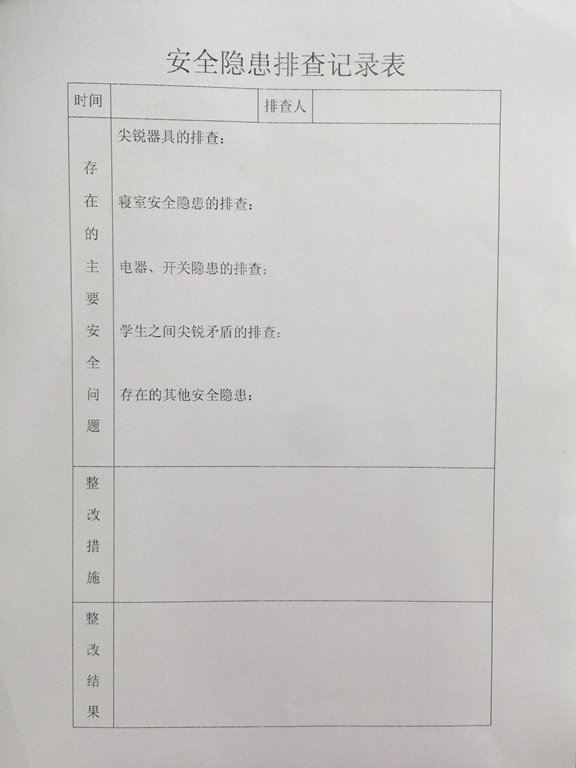 安全隐患排查记录表

| 时间 | | 排查人 | |
|---|---|---|---|
| 存在的主要安全问题 | 尖锐器具的排查：<br><br>寝室安全隐患的排查：<br><br>电器、开关隐患的排查：<br><br>学生之间尖锐矛盾的排查：<br><br>存在的其他安全隐患： | | |
| 整改措施 | | | |
| 整改结果 | | | |